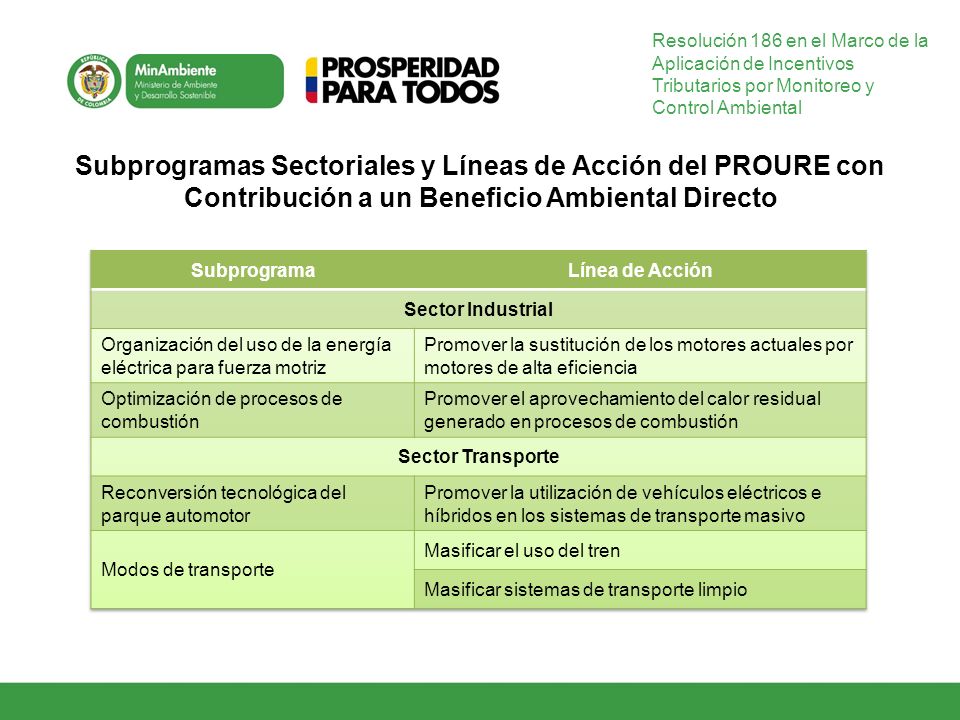 REPÚBLICA DE COLOMBIA

MinAmbiente
Ministerio de Ambiente y Desarrollo Sostenible

PROSPERIDAD PARA TODOS

Resolución 186 en el Marco de la Aplicación de Incentivos Tributarios por Monitoreo y Control Ambiental

Subprogramas Sectoriales y Líneas de Acción del PROURE con Contribución a un Beneficio Ambiental Directo

| Subprograma | Línea de Acción |
|---|---|
| Sector Industrial | |
| Organización del uso de la energía eléctrica para fuerza motriz | Promover la sustitución de los motores actuales por motores de alta eficiencia |
| Optimización de procesos de combustión | Promover el aprovechamiento del calor residual generado en procesos de combustión |
| Sector Transporte | |
| Reconversión tecnológica del parque automotor | Promover la utilización de vehículos eléctricos e híbridos en los sistemas de transporte masivo |
| Modos de transporte | Masificar el uso del tren |
| | Masificar sistemas de transporte limpio |